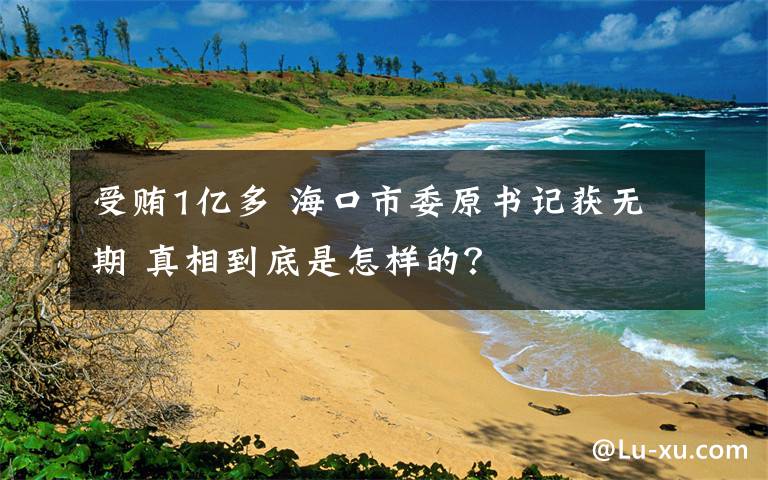 受贿1亿多 海口市委原书记获无期 真相到底是怎样的？

@Lu-xu.com